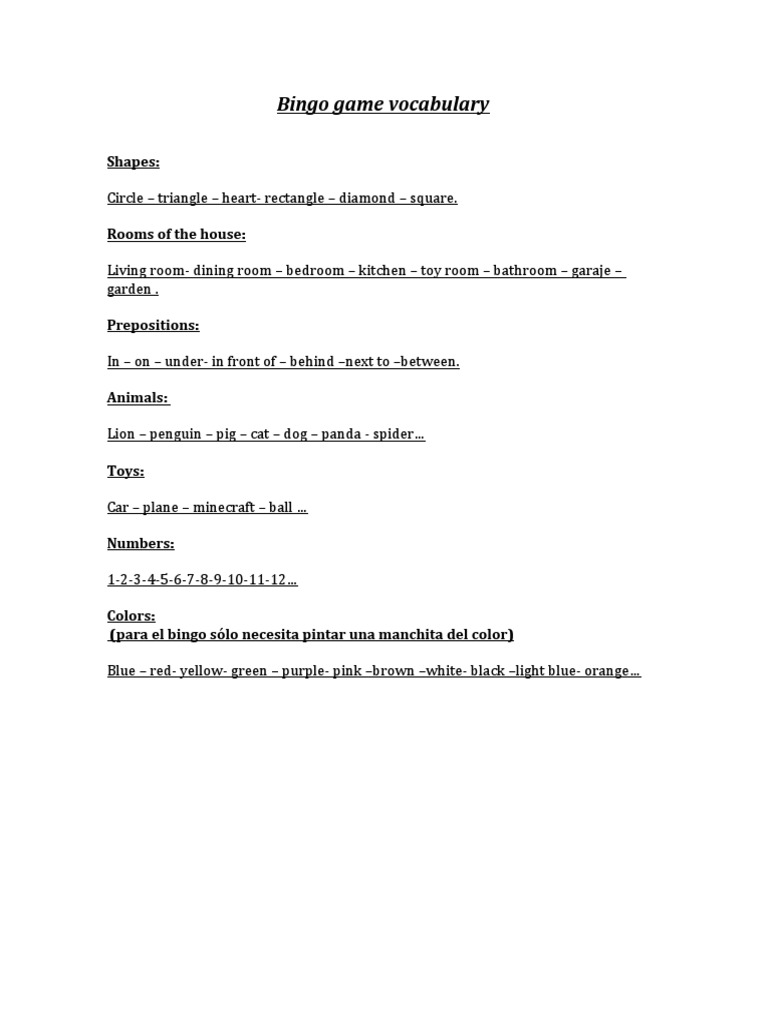 Bingo game vocabulary

Shapes:

Circle – triangle – heart- rectangle – diamond – square.

Rooms of the house:

Living room- dining room – bedroom – kitchen – toy room – bathroom – garaje – garden .

Prepositions:

In – on – under- in front of – behind –next to –between.

Animals:

Lion – penguin – pig – cat – dog – panda - spider…

Toys:

Car – plane – minecraft – ball …

Numbers:

1-2-3-4-5-6-7-8-9-10-11-12…

Colors:
(para el bingo sólo necesita pintar una manchita del color)

Blue – red- yellow- green – purple- pink –brown –white- black –light blue- orange…